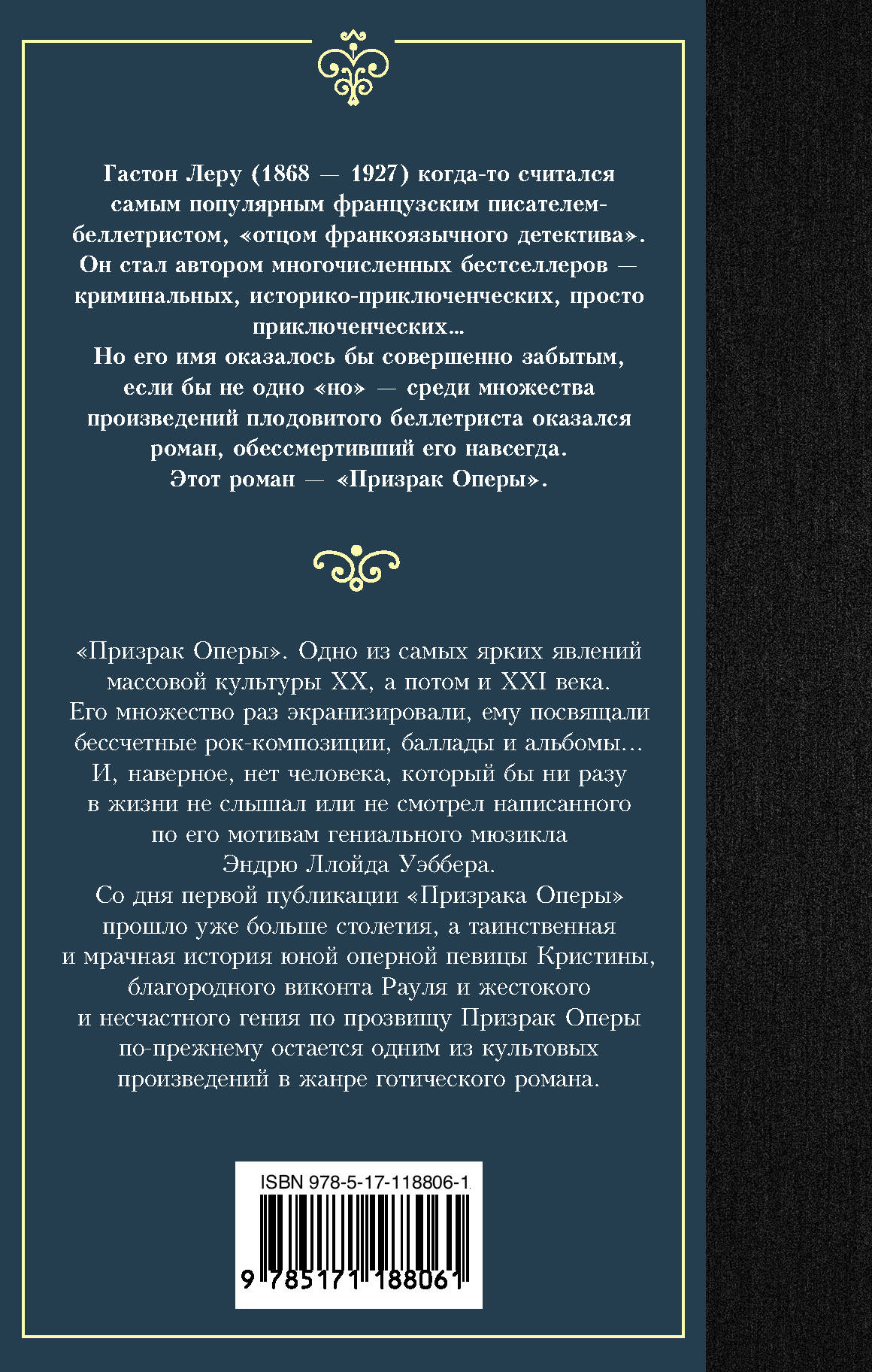 Гастон Леру (1868 — 1927) когда-то считался самым популярным французским писателем-беллетристом, «отцом франкоязычного детектива». Он стал автором многочисленных бестселлеров — криминальных, историко-приключенческих, просто приключенческих...
Но его имя оказалось бы совершенно забытым, если бы не одно «но» — среди множества произведений плодовитого беллетриста оказался роман, обессмертивший его навсегда.
Этот роман — «Призрак Оперы».

«Призрак Оперы». Одно из самых ярких явлений массовой культуры XX, а потом и XXI века. Его множество раз экранизировали, ему посвящали бессчетные рок-композиции, баллады и альбомы... И, наверное, нет человека, который бы ни разу в жизни не слышал или не смотрел написанного по его мотивам гениального мюзикла Эндрю Ллойда Уэббера.
Со дня первой публикации «Призрака Оперы» прошло уже больше столетия, а таинственная и мрачная история юной оперной певицы Кристины, благородного виконта Рауля и жестокого и несчастного гения по прозвищу Призрак Оперы по-прежнему остается одним из культовых произведений в жанре готического романа.

ISBN 978-5-17-118806-1
9 785171 188061